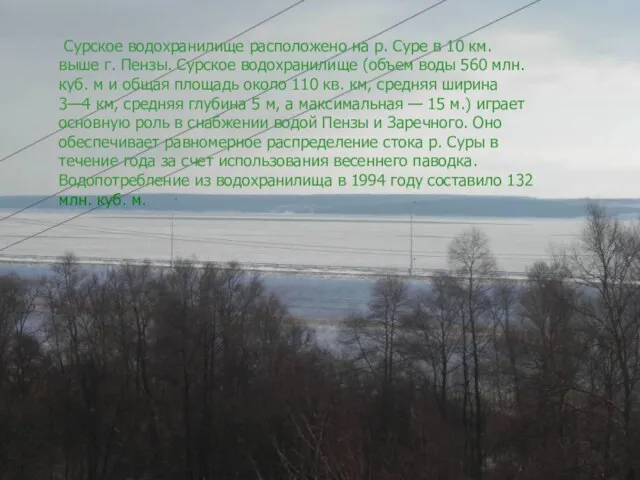 Сурское водохранилище расположено на р. Суре в 10 км. выше г. Пензы. Сурское водохранилище (объем воды 560 млн. куб. м и общая площадь около 110 кв. км, средняя ширина 3—4 км, средняя глубина 5 м, а максимальная — 15 м.) играет основную роль в снабжении водой Пензы и Заречного. Оно обеспечивает равномерное распределение стока р. Суры в течение года за счет использования весеннего паводка. Водопотребление из водохранилища в 1994 году составило 132 млн. куб. м.